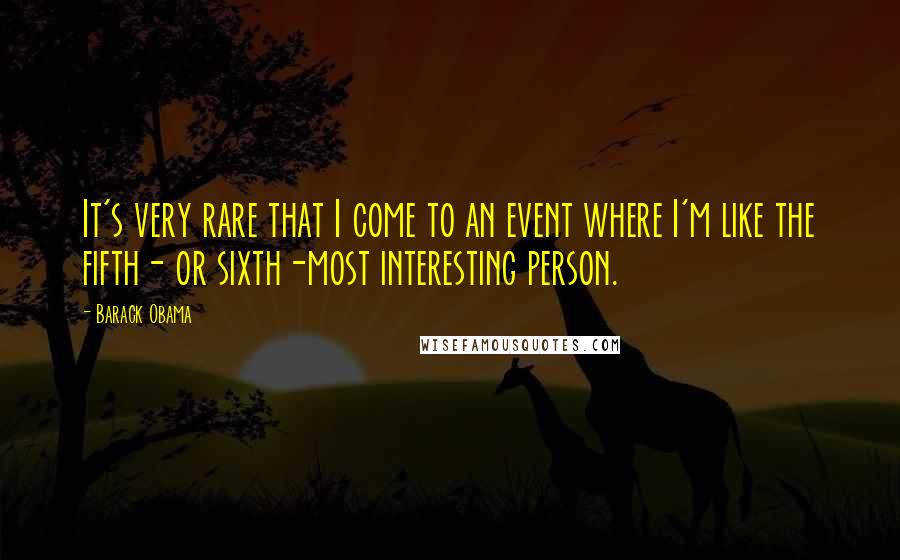 It's very rare that I come to an event where I'm like the fifth- or sixth-most interesting person.

- Barack Obama

WISEFAMOUSQUOTES.COM